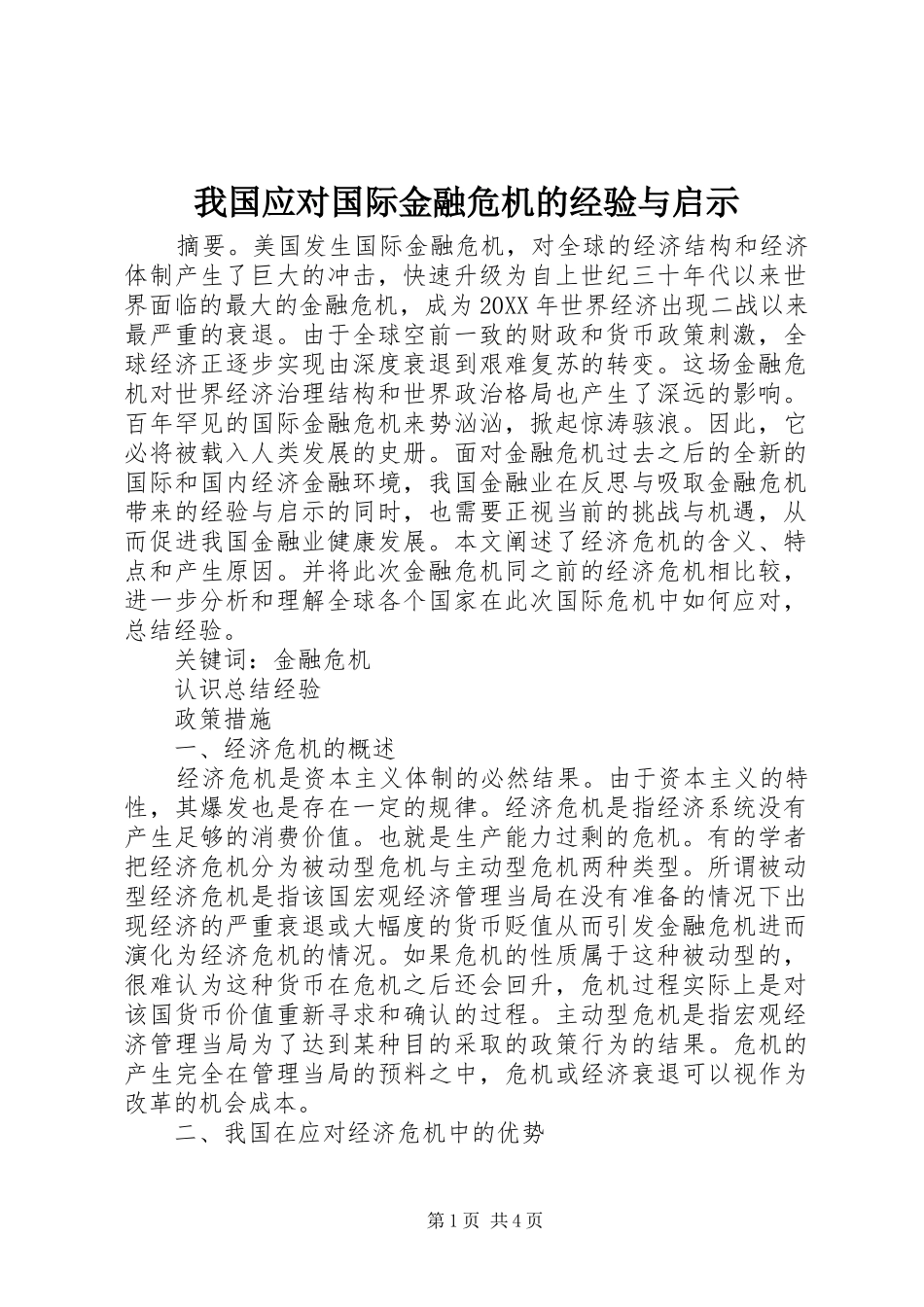 我国应对国际金融危机的经验与启示

摘要。美国发生国际金融危机，对全球的经济结构和经济体制产生了巨大的冲击，快速升级为自上世纪三十年代以来世界面临的最大的金融危机，成为20XX年世界经济出现二战以来最严重的衰退。由于全球空前一致的财政和货币政策刺激，全球经济正逐步实现由深度衰退到艰难复苏的转变。这场金融危机对世界经济治理结构和世界政治格局也产生了深远的影响。百年罕见的国际金融危机来势汹汹，掀起惊涛骇浪。因此，它必将被载入人类发展的史册。面对金融危机过去之后的全新的国际和国内经济金融环境，我国金融业在反思与吸取金融危机带来的经验与启示的同时，也需要正视当前的挑战与机遇，从而促进我国金融业健康发展。本文阐述了经济危机的含义、特点和产生原因。并将此次金融危机同之前的经济危机相比较，进一步分析和理解全球各个国家在此次国际危机中如何应对，总结经验。

关键词：金融危机

认识总结经验

政策措施

一、经济危机的概述

经济危机是资本主义体制的必然结果。由于资本主义的特性，其爆发也是存在一定的规律。经济危机是指经济系统没有产生足够的消费价值。也就是生产能力过剩的危机。有的学者把经济危机分为被动型危机与主动型危机两种类型。所谓被动型经济危机是指该国宏观经济管理当局在没有准备的情况下出现经济的严重衰退或大幅度的货币贬值从而引发金融危机进而演化为经济危机的情况。如果危机的性质属于这种被动型的，很难认为这种货币在危机之后还会回升，危机过程实际上是对该国货币价值重新寻求和确认的过程。主动型危机是指宏观经济管理当局为了达到某种目的采取的政策行为的结果。危机的产生完全在管理当局的预料之中，危机或经济衰退可以视作为改革的机会成本。

二、我国在应对经济危机中的优势

第1页 共4页